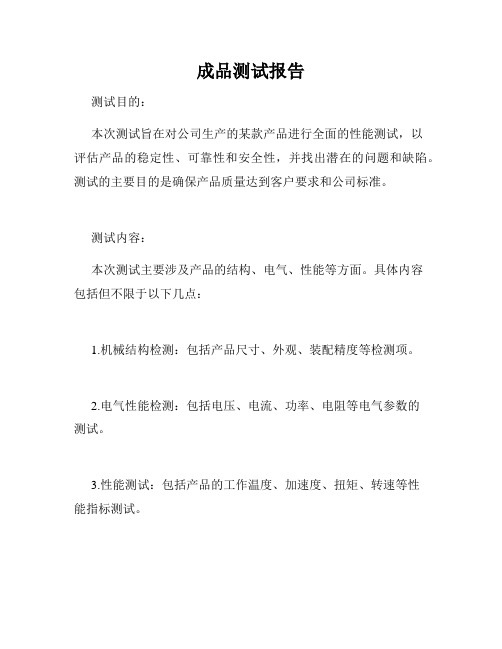 成品测试报告

测试目的：

本次测试旨在对公司生产的某款产品进行全面的性能测试，以评估产品的稳定性、可靠性和安全性，并找出潜在的问题和缺陷。测试的主要目的是确保产品质量达到客户要求和公司标准。

测试内容：

本次测试主要涉及产品的结构、电气、性能等方面。具体内容包括但不限于以下几点：

1.机械结构检测：包括产品尺寸、外观、装配精度等检测项。

2.电气性能检测：包括电压、电流、功率、电阻等电气参数的测试。

3.性能测试：包括产品的工作温度、加速度、扭矩、转速等性能指标测试。